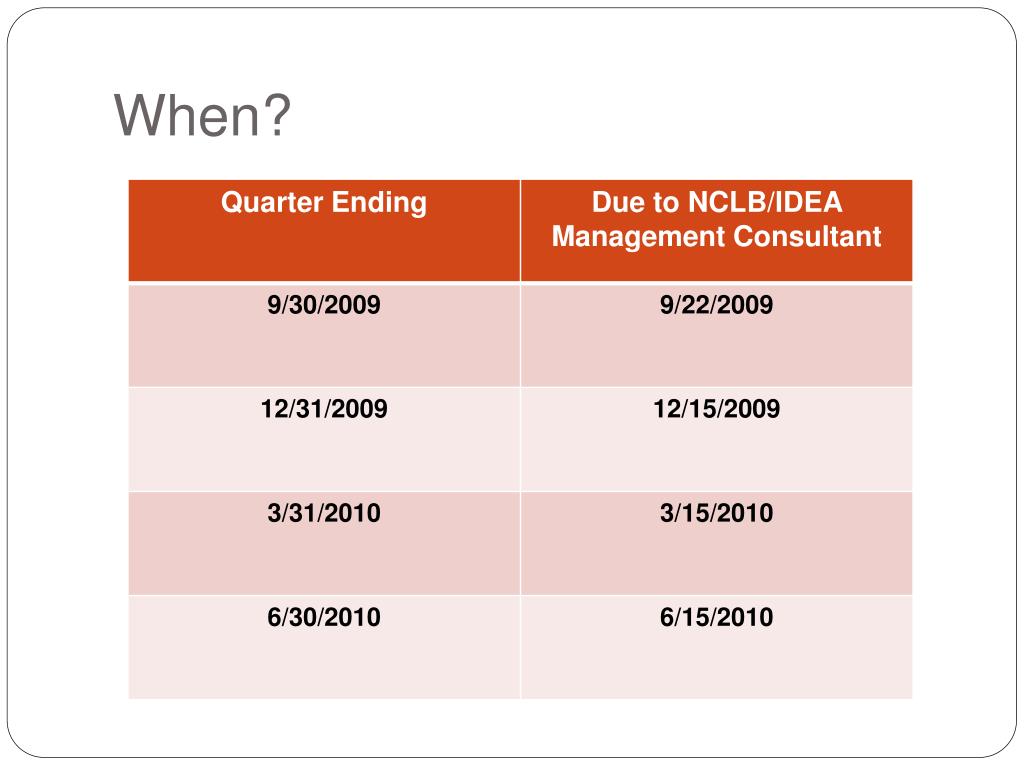 When?

| Quarter Ending | Due to NCLB/IDEA Management Consultant |
|---|---|
| 9/30/2009 | 9/22/2009 |
| 12/31/2009 | 12/15/2009 |
| 3/31/2010 | 3/15/2010 |
| 6/30/2010 | 6/15/2010 |